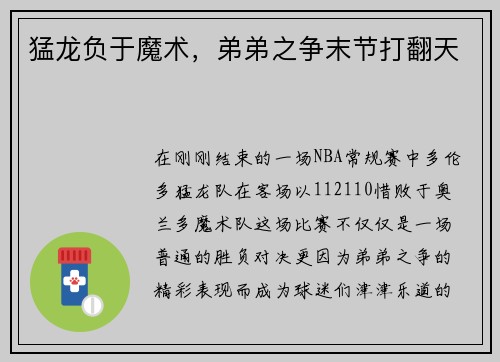 猛龙负于魔术，弟弟之争末节打翻天

在刚刚结束的一场NBA常规赛中多伦多猛龙队在客场以112110惜败于奥兰多魔术队这场比赛不仅仅是一场普通的胜负对决更因为弟弟之争的精彩表现而成为球迷们津津乐道的